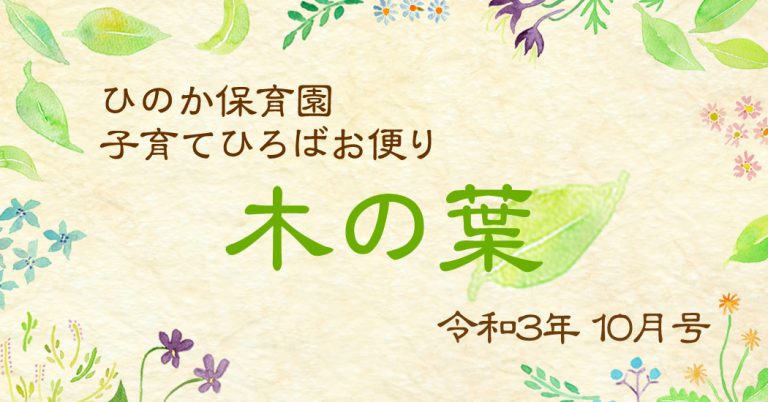 ひのか保育園
子育てひろばお便り

木の葉

令和3年 10月号